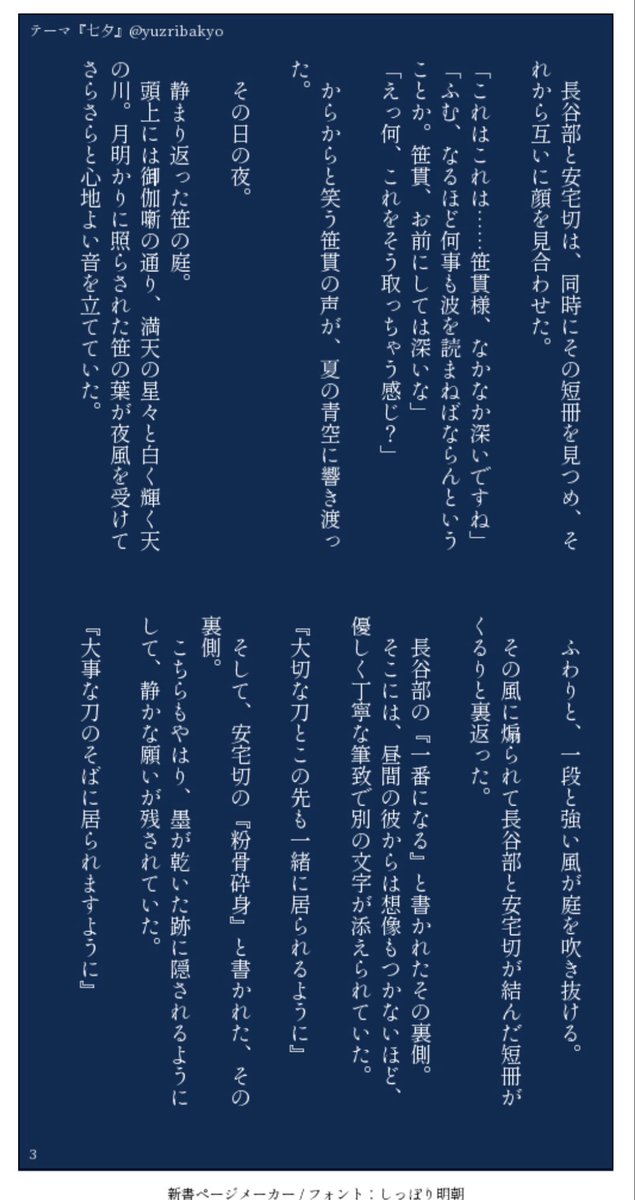 テーマ『七夕』@yuzribakyo

長谷部と安宅切は、同時にその短冊を見つめ、それから互いに顔を見合わせた。

「これはこれは……笹貫様、なかなか深いですね」
「ふむ、なるほど何事も波を読まねばならんということか。笹貫、お前にしては深いな」
「えっ何、これをそう取っちゃう感じ？」

からからと笑う笹貫の声が、夏の青空に響き渡った。

その日の夜。

静まり返った笹の庭。
頭上には御伽噺の通り、満天の星々と白く輝く天の川。月明かりに照らされた笹の葉が夜風を受けてさらさらと心地よい音を立てていた。

ふわりと、一段と強い風が庭を吹き抜ける。
その風に煽られて長谷部と安宅切が結んだ短冊がくるりと裏返った。

長谷部の『一番になる』と書かれたその裏側。
そこには、昼間の彼からは想像もつかないほど、優しく丁寧な筆致で別の文字が添えられていた。

『大切な刀とこの先も一緒に居られるように』

そして、安宅切の『粉骨砕身』と書かれた、その裏側。
こちらもやはり、墨が乾いた跡に隠されるようにして、静かな願いが残されていた。

『大事な刀のそばに居られますように』

3

新書ページメーカー / フォント：しっぽり明朝